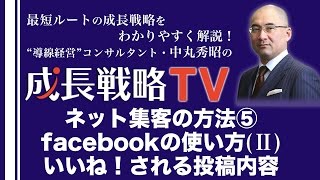 最短ルートの成長戦略を
わかりやすく解説！
“導線経営”コンサルタント・中丸秀昭の

成長戦略TV

ネット集客の方法⑤
facebookの使い方(Ⅱ)
いいね！される投稿内容